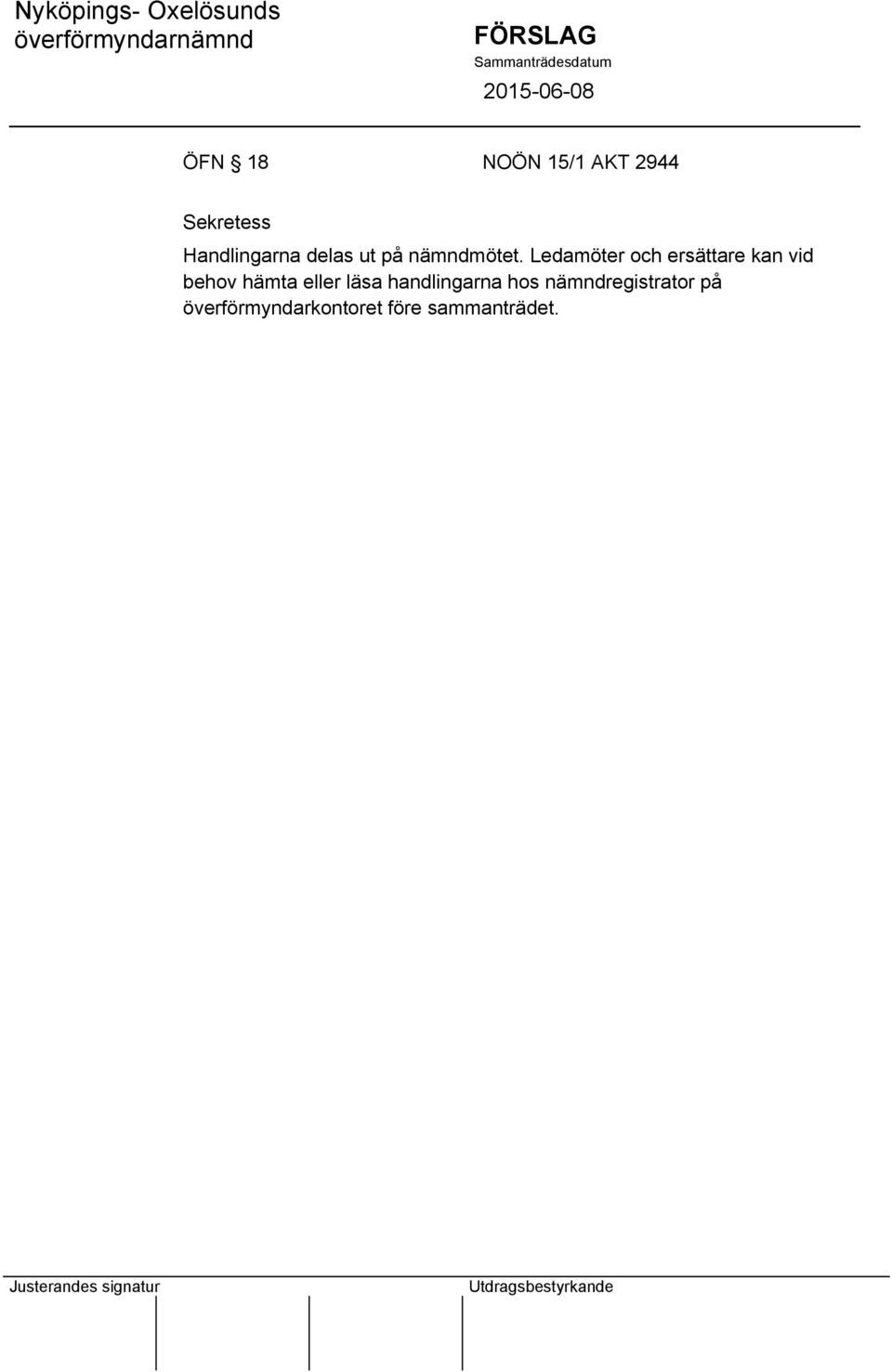 Nyköpings- Oxelösunds överförmyndarnämnd

FÖRSLAG
Sammanträdesdatum
2015-06-08

ÖFN § 18 NOÖN 15/1 AKT 2944

Sekretess

Handlingarna delas ut på nämndmötet. Ledamöter och ersättare kan vid behov hämta eller läsa handlingarna hos nämndregistrator på överförmyndarkontoret före sammanträdet.

Justerandes signatur

Utdragsbestyrkande